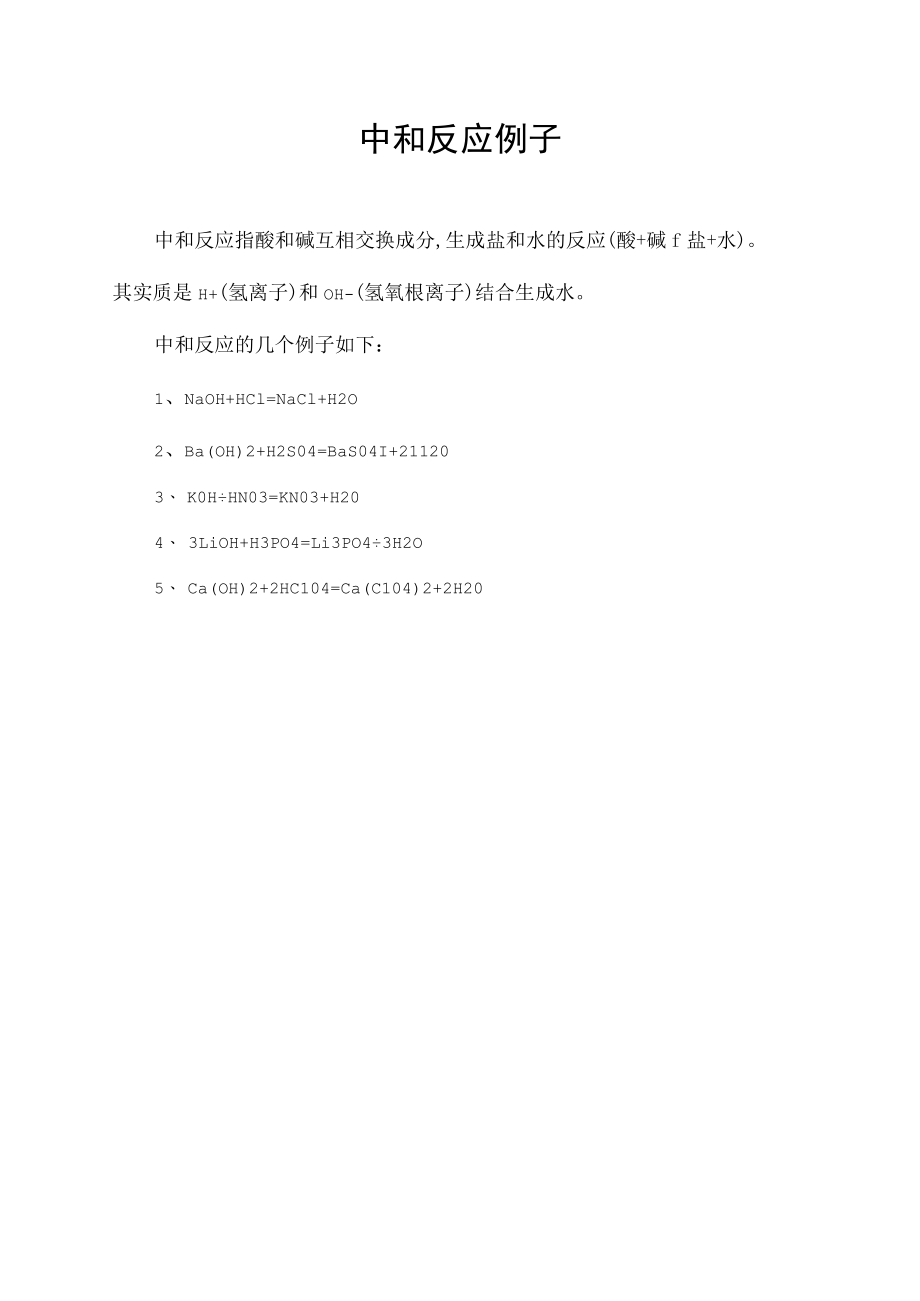 中和反应例子

中和反应指酸和碱互相交换成分,生成盐和水的反应(酸+碱 f 盐+水)。其实质是 H+(氢离子)和 OH-(氢氧根离子)结合生成水。

中和反应的几个例子如下:

1、NaOH+HCl=NaCl+H2O

2、Ba(OH)2+H2S04=BaS04I+21120

3、 K0H÷HN03=KN03+H20

4、 3LiOH+H3PO4=Li3PO4÷3H2O

5、 Ca(OH)2+2HC104=Ca(C104)2+2H20